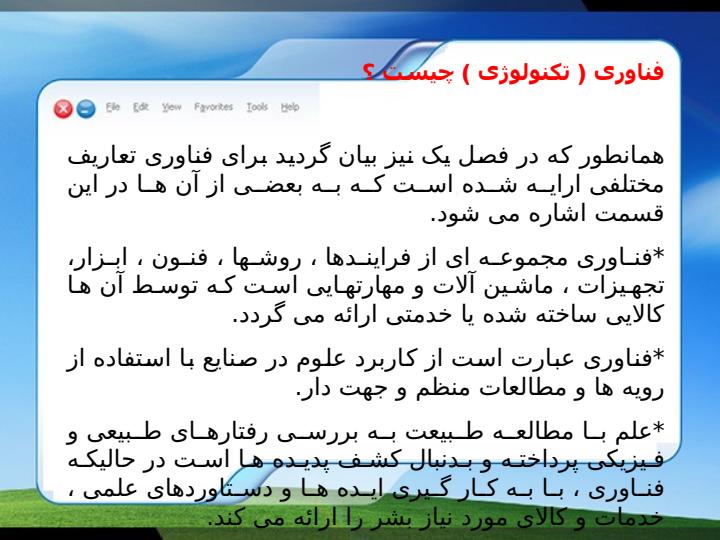 فناوری ( تکنولوژی ) چیست ؟

File Edit View Favorites Tools Help

همانطور که در فصل یک نیز بیان گردید برای فناوری تعاریف مختلفی ارایه شده است که به بعضی از آن ها در این قسمت اشاره می شود.

*فناوری مجموعه ای از فرایندها ، روشها ، فنون ، ابزار، تجهیزات ، ماشین آلات و مهارتهایی است که توسط آن ها کالایی ساخته شده یا خدمتی ارائه می گردد.

*فناوری عبارت است از کاربرد علوم در صنایع با استفاده از رویه ها و مطالعات منظم و جهت دار.

*علم با مطالعه طبیعت به بررسی رفتارهای طبیعی و فیزیکی پرداخته و بدنبال کشف پدیده ها است در حالیکه فناوری ، با به کار گیری ایده ها و دستاوردهای علمی ، خدمات و کالای مورد نیاز بشر را ارائه می کند.